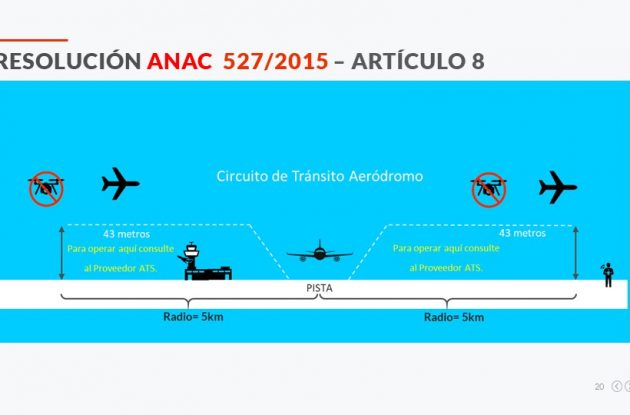 RESOLUCIÓN ANAC 527/2015 – ARTÍCULO 8

Circuito de Tránsito Aeródromo

43 metros
Para operar aquí consulte
al Proveedor ATS.

43 metros
Para operar aquí consulte
al Proveedor ATS.

PISTA

Radio= 5km

Radio= 5km

20